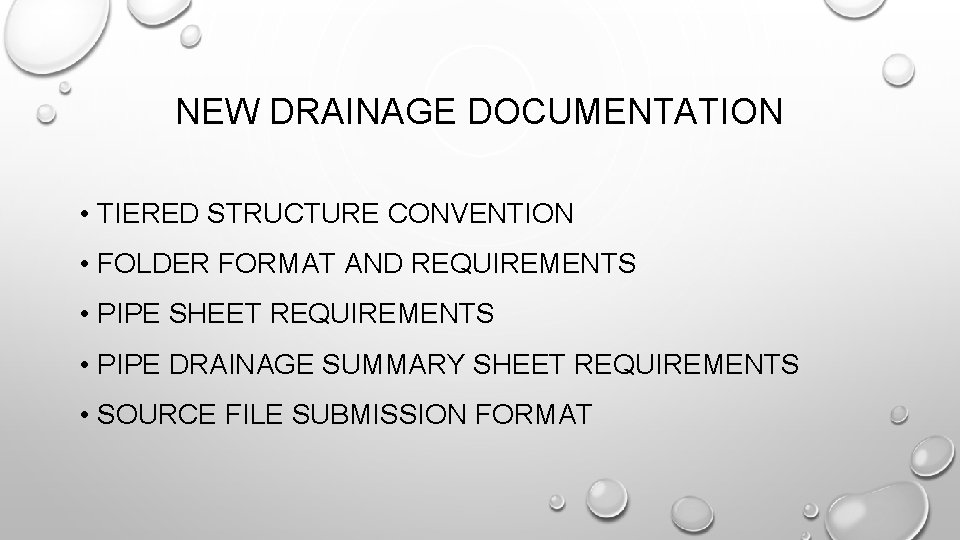 NEW DRAINAGE DOCUMENTATION

• TIERED STRUCTURE CONVENTION
• FOLDER FORMAT AND REQUIREMENTS
• PIPE SHEET REQUIREMENTS
• PIPE DRAINAGE SUMMARY SHEET REQUIREMENTS
• SOURCE FILE SUBMISSION FORMAT